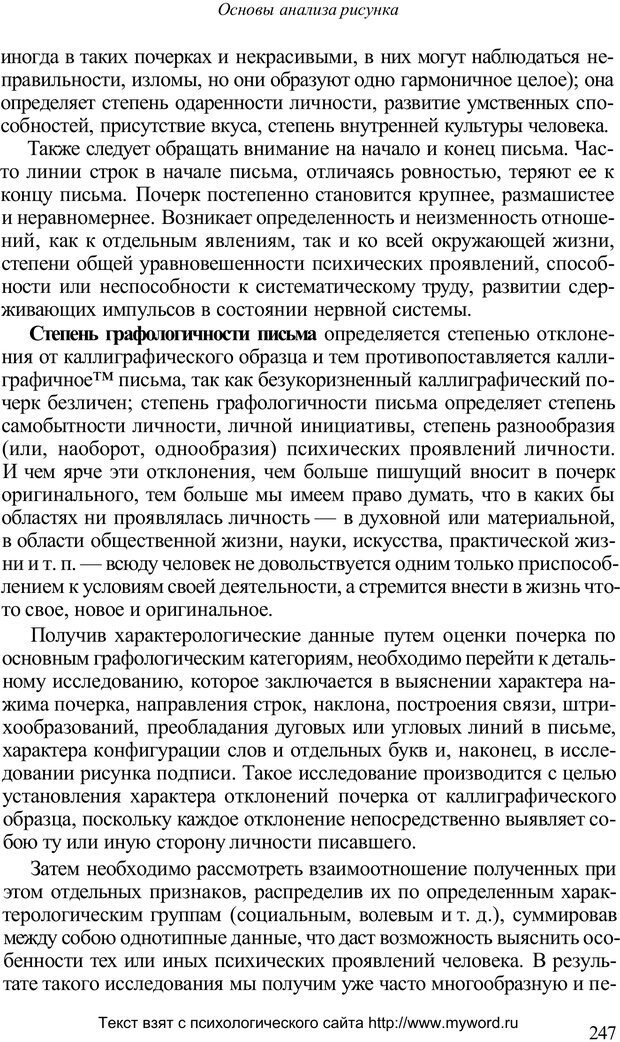 Основы анализа рисунка

иногда в таких почерках и некрасивыми, в них могут наблюдаться неправильности, изломы, но они образуют одно гармоничное целое); она определяет степень одаренности личности, развитие умственных способностей, присутствие вкуса, степень внутренней культуры человека.

Также следует обращать внимание на начало и конец письма. Часто линии строк в начале письма, отличаясь ровностью, теряют ее к концу письма. Почерк постепенно становится крупнее, размашистее и неравномернее. Возникает определенность и неизменность отношений, как к отдельным явлениям, так и ко всей окружающей жизни, степени общей уравновешенности психических проявлений, способности или неспособности к систематическому труду, развитии сдерживающих импульсов в состоянии нервной системы.

Степень графологичности письма определяется степенью отклонения от каллиграфического образца и тем противопоставляется каллиграфичное™ письма, так как безукоризненный каллиграфический почерк безличен; степень графологичности письма определяет степень самобытности личности, личной инициативы, степень разнообразия (или, наоборот, однообразия) психических проявлений личности. И чем ярче эти отклонения, чем больше пишущий вносит в почерк оригинального, тем больше мы имеем право думать, что в каких бы областях ни проявлялась личность — в духовной или материальной, в области общественной жизни, науки, искусства, практической жизни и т. п. — всюду человек не довольствуется одним только приспособлением к условиям своей деятельности, а стремится внести в жизнь что-то свое, новое и оригинальное.

Получив характерологические данные путем оценки почерка по основным графологическим категориям, необходимо перейти к детальному исследованию, которое заключается в выяснении характера нажима почерка, направления строк, наклона, построения связи, штрихообразований, преобладания дуговых или угловых линий в письме, характера конфигурации слов и отдельных букв и, наконец, в исследовании рисунка подписи. Такое исследование производится с целью установления характера отклонений почерка от каллиграфического образца, поскольку каждое отклонение непосредственно выявляет собою ту или иную сторону личности писавшего.

Затем необходимо рассмотреть взаимоотношение полученных при этом отдельных признаков, распределив их по определенным характерологическим группам (социальным, волевым и т. д.), суммировав между собою однотипные данные, что даст возможность выяснить особенности тех или иных психических проявлений человека. В результате такого исследования мы получим уже часто многообразную и пе-

Текст взят с психологического сайта http://www.myword.ru

247